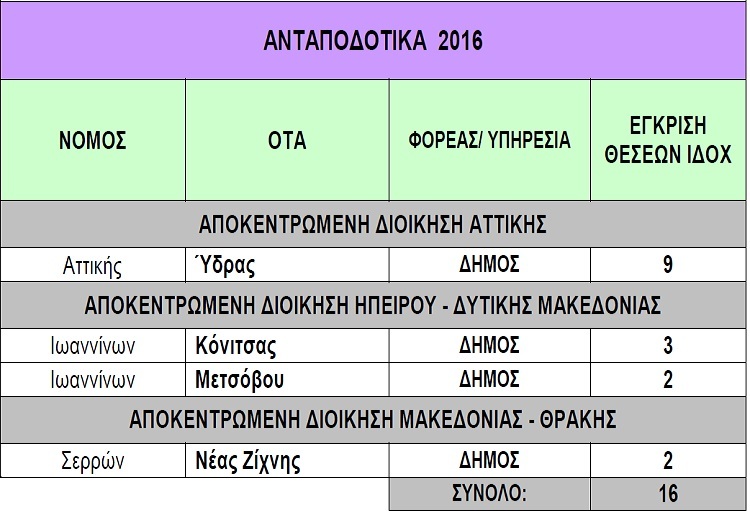 | ΑΝΤΑΠΟΔΟΤΙΚΑ 2016 | | | |
|---|---|---|---|
| ΝΟΜΟΣ | ΟΤΑ | ΦΟΡΕΑΣ/ ΥΠΗΡΕΣΙΑ | ΕΓΚΡΙΣΗ ΘΕΣΕΩΝ ΙΔΟΧ |
| ΑΠΟΚΕΝΤΡΩΜΕΝΗ ΔΙΟΙΚΗΣΗ ΑΤΤΙΚΗΣ | | | |
| Αττικής | Ύδρας | ΔΗΜΟΣ | 9 |
| ΑΠΟΚΕΝΤΡΩΜΕΝΗ ΔΙΟΙΚΗΣΗ ΗΠΕΙΡΟΥ - ΔΥΤΙΚΗΣ ΜΑΚΕΔΟΝΙΑΣ | | | |
| Ιωαννίνων | Κόνιτσας | ΔΗΜΟΣ | 3 |
| Ιωαννίνων | Μετσόβου | ΔΗΜΟΣ | 2 |
| ΑΠΟΚΕΝΤΡΩΜΕΝΗ ΔΙΟΙΚΗΣΗ ΜΑΚΕΔΟΝΙΑΣ - ΘΡΑΚΗΣ | | | |
| Σερρών | Νέας Ζίχνης | ΔΗΜΟΣ | 2 |
| | | ΣΥΝΟΛΟ: | 16 |